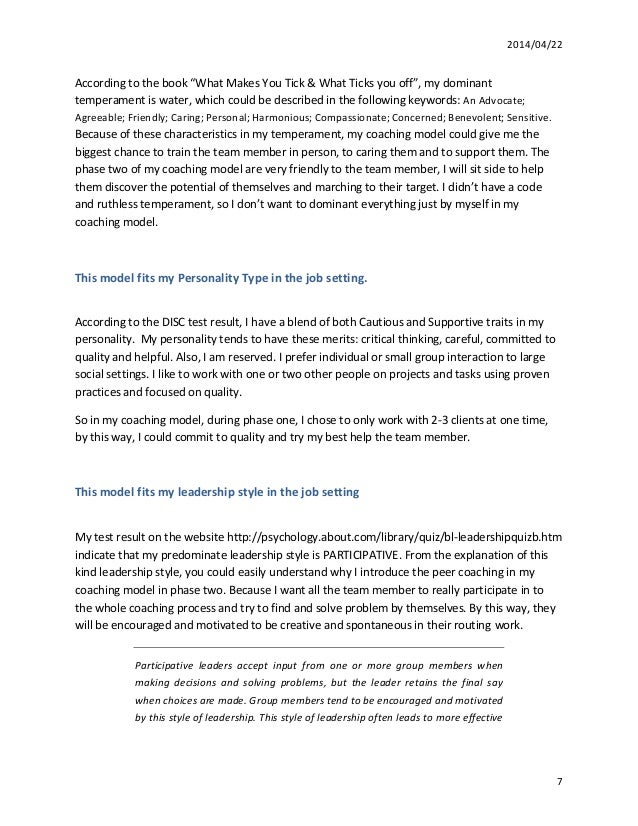 2014/04/22

According to the book "What Makes You Tick & What Ticks you off", my dominant temperament is water, which could be described in the following keywords: An Advocate; Agreeable; Friendly; Caring; Personal; Harmonious; Compassionate; Concerned; Benevolent; Sensitive. Because of these characteristics in my temperament, my coaching model could give me the biggest chance to train the team member in person, to caring them and to support them. The phase two of my coaching model are very friendly to the team member, I will sit side to help them discover the potential of themselves and marching to their target. I didn't have a code and ruthless temperament, so I don't want to dominant everything just by myself in my coaching model.

This model fits my Personality Type in the job setting.

According to the DISC test result, I have a blend of both Cautious and Supportive traits in my personality. My personality tends to have these merits: critical thinking, careful, committed to quality and helpful. Also, I am reserved. I prefer individual or small group interaction to large social settings. I like to work with one or two other people on projects and tasks using proven practices and focused on quality.

So in my coaching model, during phase one, I chose to only work with 2-3 clients at one time, by this way, I could commit to quality and try my best help the team member.

This model fits my leadership style in the job setting

My test result on the website http://psychology.about.com/library/quiz/bl-leadershipquizb.htm indicate that my predominate leadership style is PARTICIPATIVE. From the explanation of this kind leadership style, you could easily understand why I introduce the peer coaching in my coaching model in phase two. Because I want all the team member to really participate in to the whole coaching process and try to find and solve problem by themselves. By this way, they will be encouraged and motivated to be creative and spontaneous in their routing work.

Participative leaders accept input from one or more group members when making decisions and solving problems, but the leader retains the final say when choices are made. Group members tend to be encouraged and motivated by this style of leadership. This style of leadership often leads to more effective

7